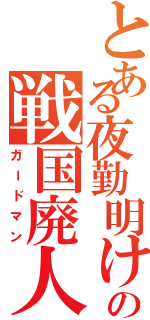 とある夜勤明けの
戦国廃人
ガードマン